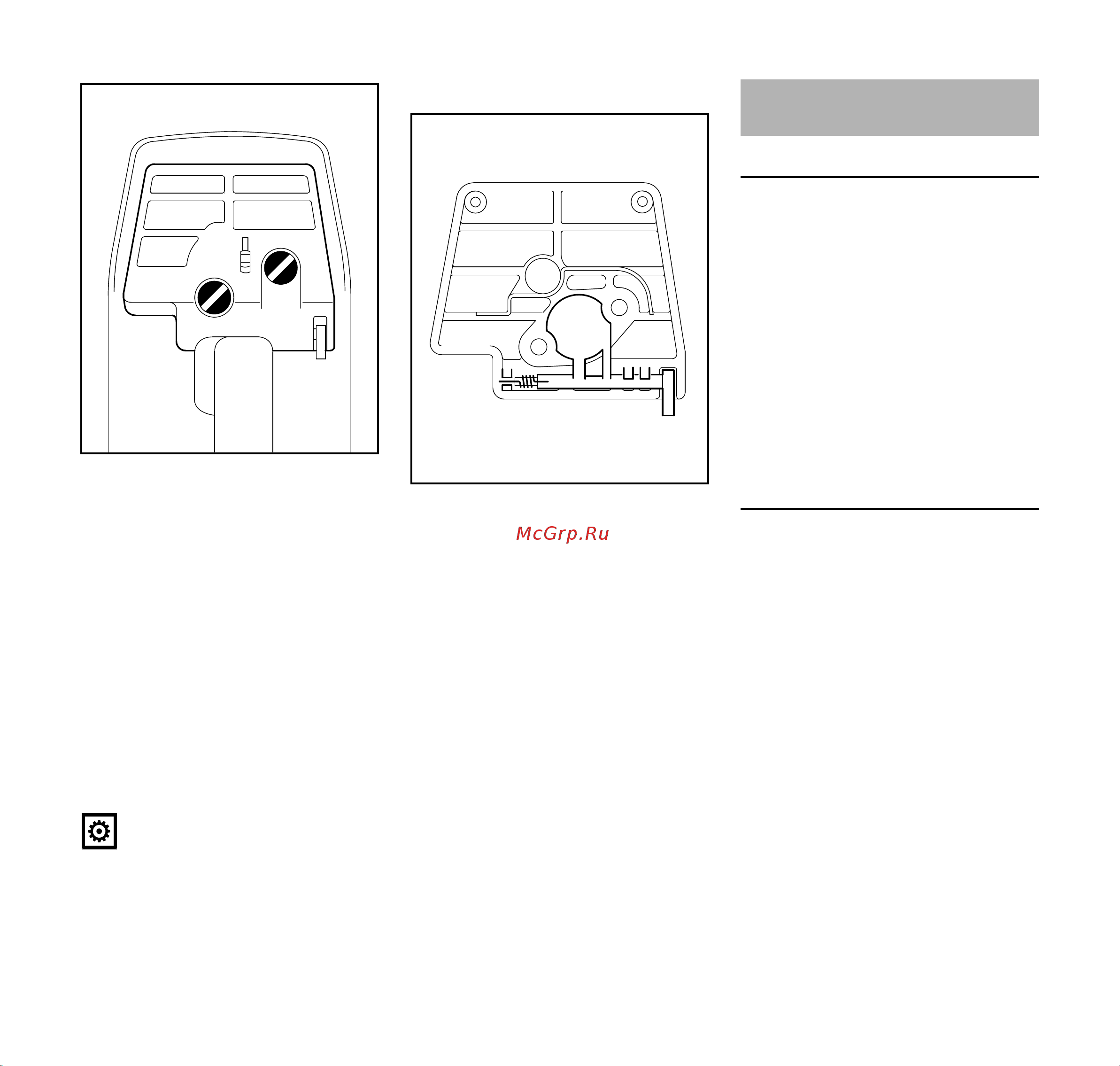 McGrp.Ru